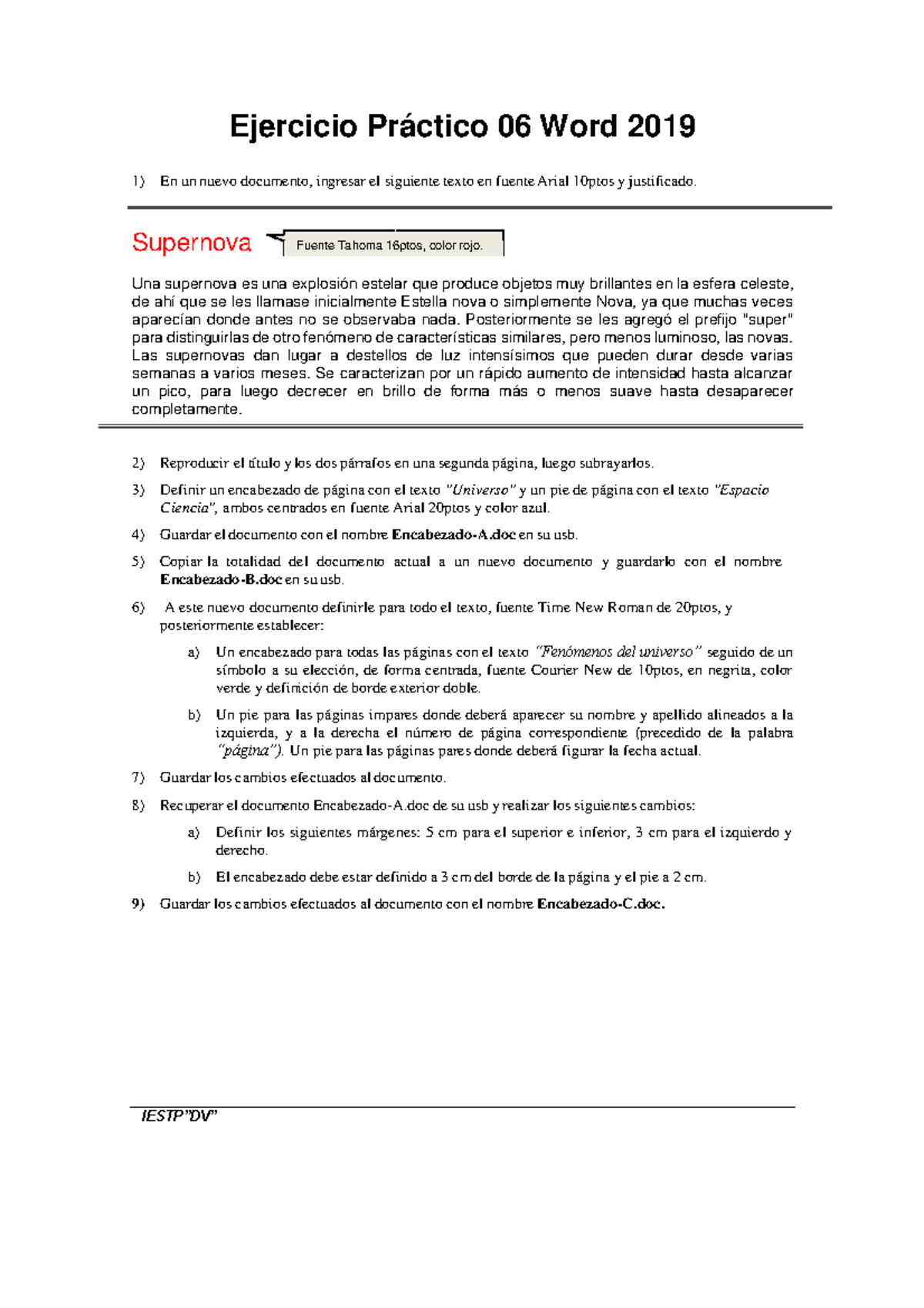 Ejercicio Práctico 06 Word 2019

1) En un nuevo documento, ingresar el siguiente texto en fuente Arial 10ptos y justificado.

Supernova

Fuente Tahoma 16ptos, color rojo.

Una supernova es una explosión estelar que produce objetos muy brillantes en la esfera celeste, de ahí que se les llamase inicialmente Estella nova o simplemente Nova, ya que muchas veces aparecían donde antes no se observaba nada. Posteriormente se les agregó el prefijo "super" para distinguirlas de otro fenómeno de características similares, pero menos luminoso, las novas. Las supernovas dan lugar a destellos de luz intensísimos que pueden durar desde varias semanas a varios meses. Se caracterizan por un rápido aumento de intensidad hasta alcanzar un pico, para luego decrecer en brillo de forma más o menos suave hasta desaparecer completamente.

2) Reproducir el título y los dos párrafos en una segunda página, luego subrayarlos.

3) Definir un encabezado de página con el texto "Universo" y un pie de página con el texto "Espacio Ciencia", ambos centrados en fuente Arial 20ptos y color azul.

4) Guardar el documento con el nombre Encabezado-A.doc en su usb.

5) Copiar la totalidad del documento actual a un nuevo documento y guardarlo con el nombre Encabezado-B.doc en su usb.

6) A este nuevo documento definirle para todo el texto, fuente Time New Roman de 20ptos, y posteriormente establecer:

a) Un encabezado para todas las páginas con el texto "Fenómenos del universo" seguido de un símbolo a su elección, de forma centrada, fuente Courier New de 10ptos, en negrita, color verde y definición de borde exterior doble.

b) Un pie para las páginas impares donde deberá aparecer su nombre y apellido alineados a la izquierda, y a la derecha el número de página correspondiente (precedido de la palabra "página"). Un pie para las páginas pares donde deberá figurar la fecha actual.

7) Guardar los cambios efectuados al documento.

8) Recuperar el documento Encabezado-A.doc de su usb y realizar los siguientes cambios:

a) Definir los siguientes márgenes: 5 cm para el superior e inferior, 3 cm para el izquierdo y derecho.

b) El encabezado debe estar definido a 3 cm del borde de la página y el pie a 2 cm.

9) Guardar los cambios efectuados al documento con el nombre Encabezado-C.doc.

IESTP"DV"